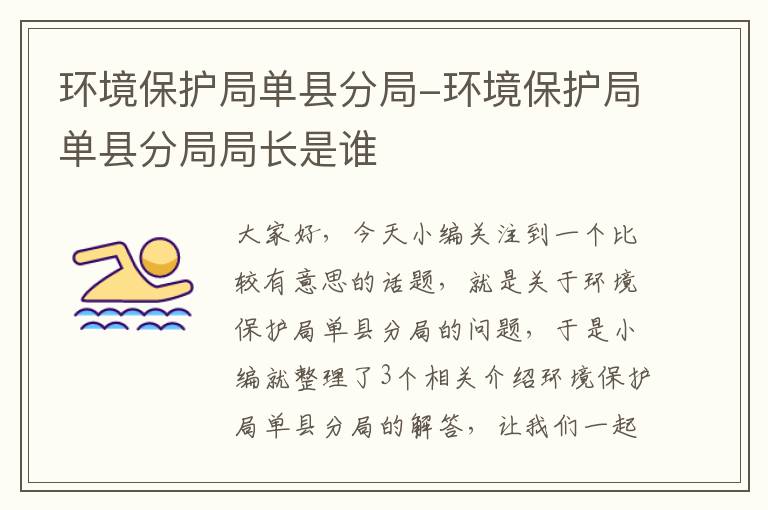 环境保护局单县分局-环境保护局单县分局局长是谁

大家好，今天小编关注到一个比较有意思的话题，就是关于环境保护局单县分局的问题，于是小编就整理了3个相关介绍环境保护局单县分局的解答，让我们一起